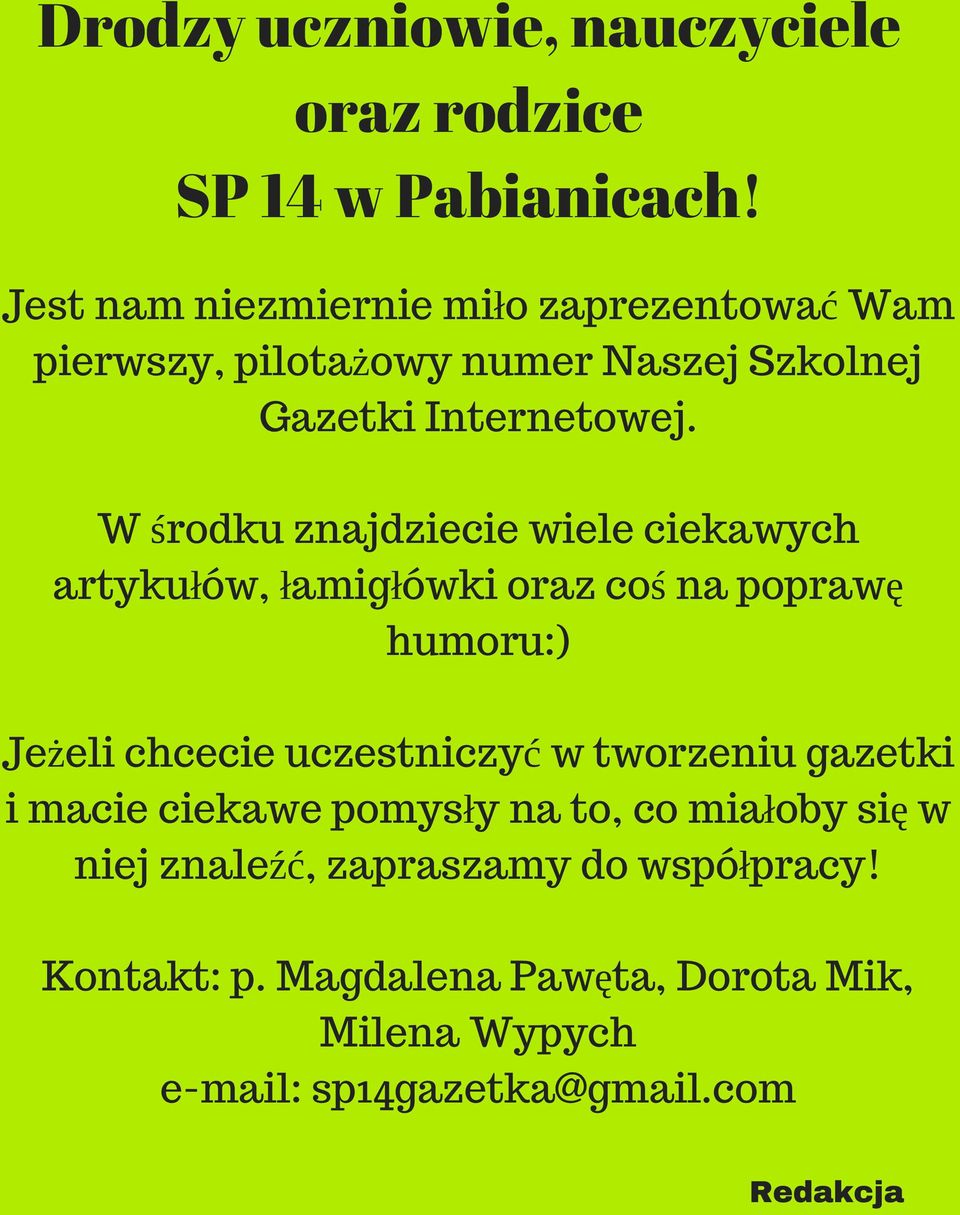 Drodzy uczniowie, nauczyciele oraz rodzice SP 14 w Pabianicach!

Jest nam niezmiernie miło zaprezentować Wam pierwszy, pilotażowy numer Naszej Szkolnej Gazetki Internetowej.

W środku znajdziecie wiele ciekawych artykułów, łamigłówki oraz coś na poprawę humoru:)

Jeżeli chcecie uczestniczyć w tworzeniu gazetki i macie ciekawe pomysły na to, co miałoby się w niej znaleźć, zapraszamy do współpracy!

Kontakt: p. Magdalena Pawęta, Dorota Mik, Milena Wypych
e-mail: sp14gazetka@gmail.com

Redakcja